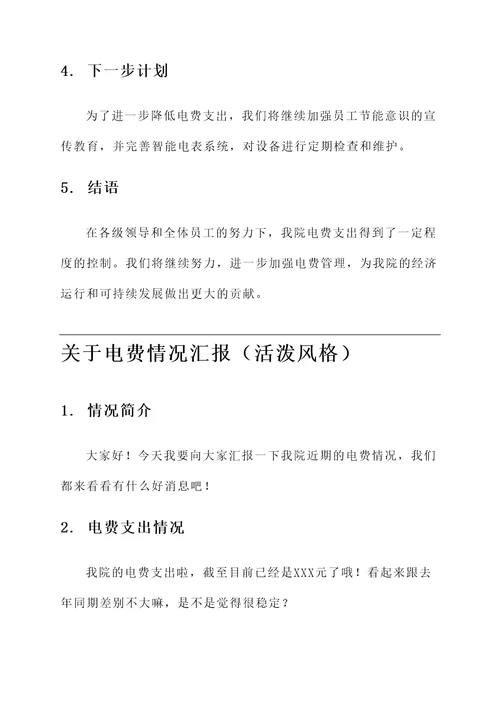 4. 下一步计划

为了进一步降低电费支出，我们将继续加强员工节能意识的宣传教育，并完善智能电表系统，对设备进行定期检查和维护。

5. 结语

在各级领导和全体员工的努力下，我院电费支出得到了一定程度的控制。我们将继续努力，进一步加强电费管理，为我院的经济运行和可持续发展做出更大的贡献。

关于电费情况汇报（活泼风格）

1. 情况简介

大家好！今天我要向大家汇报一下我院近期的电费情况，我们都来看看有什么好消息吧！

2. 电费支出情况

我院的电费支出啦，截至目前已经是XXX元了哦！看起来跟去年同期差别不大嘛，是不是觉得很稳定？